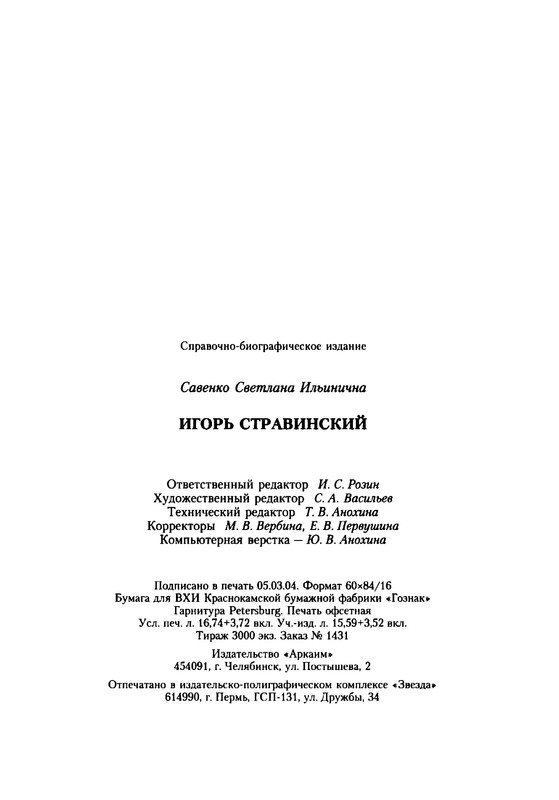 Справочно-биографическое издание

Савенко Светлана Ильинична

ИГОРЬ СТРАВИНСКИЙ

Ответственный редактор И. С. Розин
Художественный редактор С. А. Васильев
Технический редактор Т. В. Анохина
Корректоры М. В. Вербина, Е. В. Первушина
Компьютерная верстка — Ю. В. Анохина

Подписано в печать 05.03.04. Формат 60×84/16
Бумага для ВХИ Краснокамской бумажной фабрики «Гознак»
Гарнитура Petersburg. Печать офсетная
Усл. печ. л. 16,74+3,72 вкл. Уч.-изд. л. 15,59+3,52 вкл.
Тираж 3000 экз. Заказ № 1431

Издательство «Аркаим»
454091, г. Челябинск, ул. Постышева, 2

Отпечатано в издательско-полиграфическом комплексе «Звезда»
614990, г. Пермь, ГСП-131, ул. Дружбы, 34